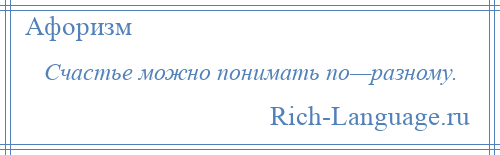 Афоризм

Счастье можно понимать по—разному.

Rich-Language.ru